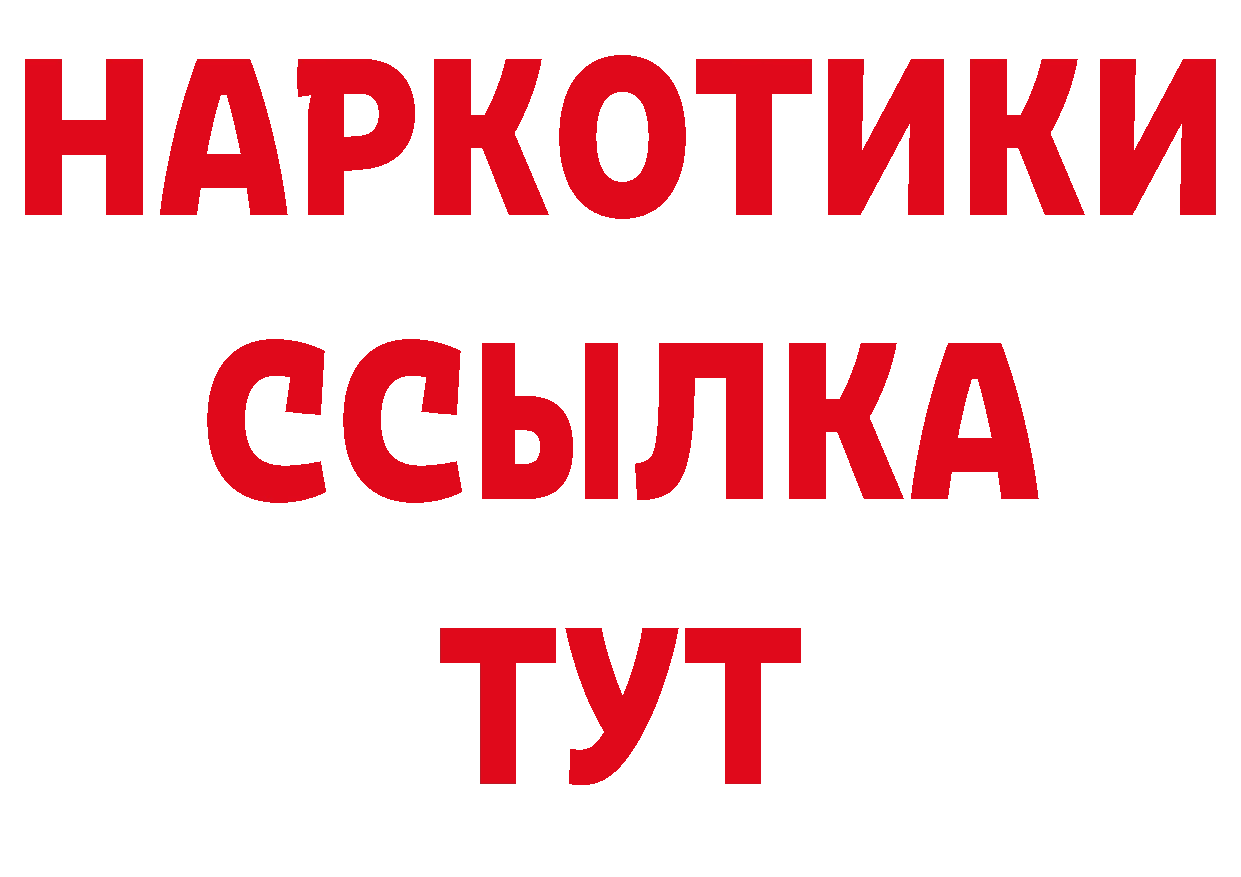 НАРКОТИКИ
ССЫЛКА
ТУТ